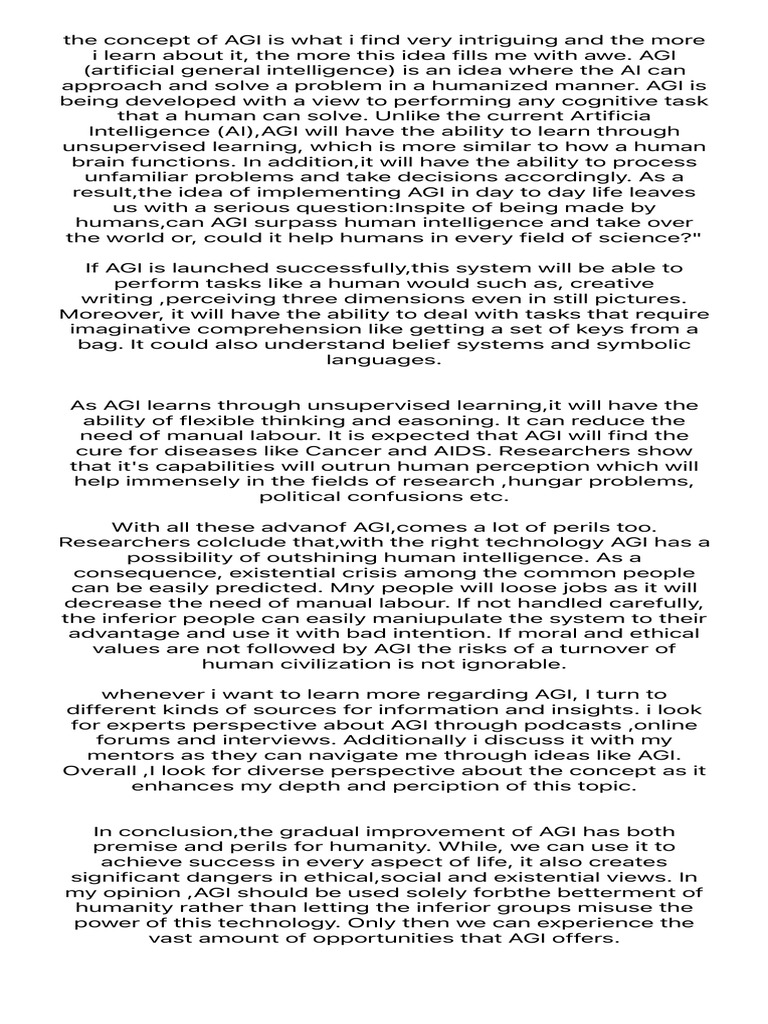 the concept of AGI is what i find very intriguing and the more i learn about it, the more this idea fills me with awe. AGI (artificial general intelligence) is an idea where the AI can approach and solve a problem in a humanized manner. AGI is being developed with a view to performing any cognitive task that a human can solve. Unlike the current Artificia Intelligence (AI),AGI will have the ability to learn through unsupervised learning, which is more similar to how a human brain functions. In addition,it will have the ability to process unfamiliar problems and take decisions accordingly. As a result,the idea of implementing AGI in day to day life leaves us with a serious question:Inspite of being made by humans,can AGI surpass human intelligence and take over the world or, could it help humans in every field of science?"

If AGI is launched successfully,this system will be able to perform tasks like a human would such as, creative writing ,perceiving three dimensions even in still pictures. Moreover, it will have the ability to deal with tasks that require imaginative comprehension like getting a set of keys from a bag. It could also understand belief systems and symbolic languages.

As AGI learns through unsupervised learning,it will have the ability of flexible thinking and easoning. It can reduce the need of manual labour. It is expected that AGI will find the cure for diseases like Cancer and AIDS. Researchers show that it's capabilities will outrun human perception which will help immensely in the fields of research ,hungar problems, political confusions etc.

With all these advanof AGI,comes a lot of perils too. Researchers colclude that,with the right technology AGI has a possibility of outshining human intelligence. As a consequence, existential crisis among the common people can be easily predicted. Mny people will loose jobs as it will decrease the need of manual labour. If not handled carefully, the inferior people can easily maniupulate the system to their advantage and use it with bad intention. If moral and ethical values are not followed by AGI the risks of a turnover of human civilization is not ignorable.

whenever i want to learn more regarding AGI, I turn to different kinds of sources for information and insights. i look for experts perspective about AGI through podcasts ,online forums and interviews. Additionally i discuss it with my mentors as they can navigate me through ideas like AGI. Overall ,I look for diverse perspective about the concept as it enhances my depth and perciption of this topic.

In conclusion,the gradual improvement of AGI has both premise and perils for humanity. While, we can use it to achieve success in every aspect of life, it also creates significant dangers in ethical,social and existential views. In my opinion ,AGI should be used solely forbthe betterment of humanity rather than letting the inferior groups misuse the power of this technology. Only then we can experience the vast amount of opportunities that AGI offers.